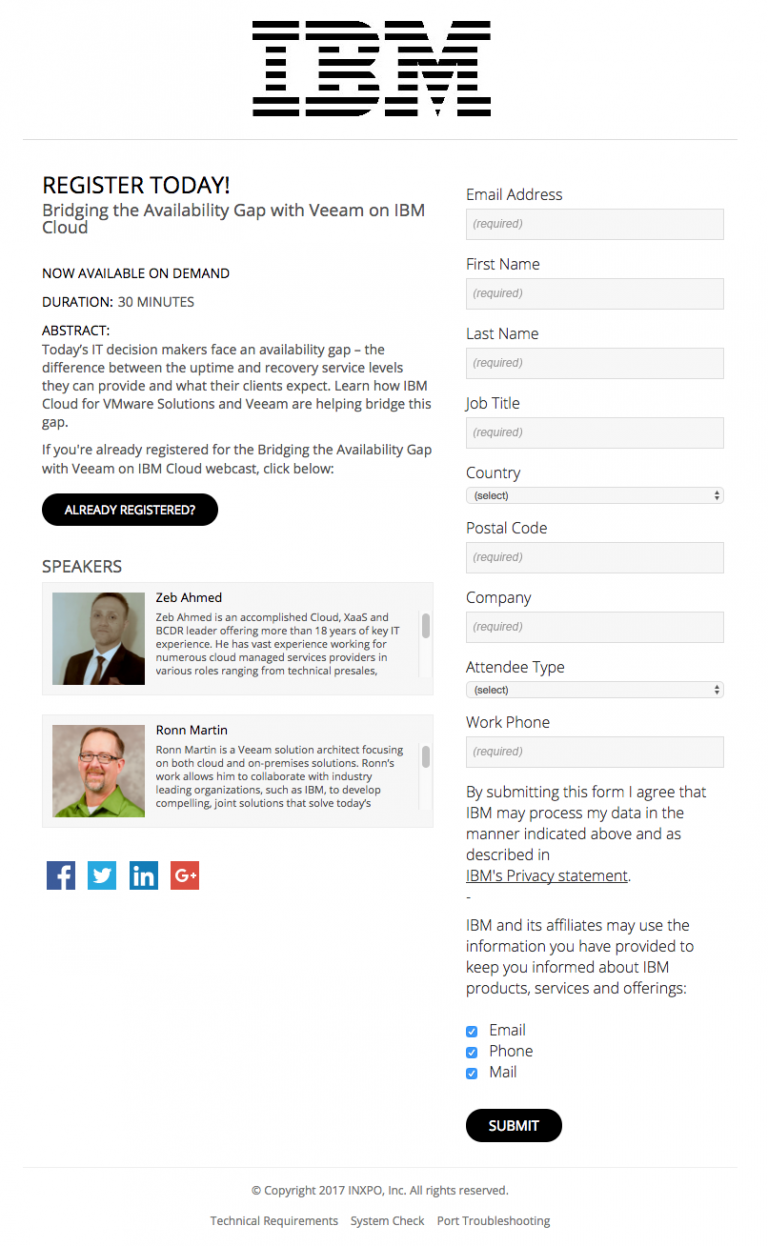 IBM

REGISTER TODAY!
Bridging the Availability Gap with Veeam on IBM Cloud

NOW AVAILABLE ON DEMAND

DURATION: 30 MINUTES

ABSTRACT:
Today's IT decision makers face an availability gap – the difference between the uptime and recovery service levels they can provide and what their clients expect. Learn how IBM Cloud for VMware Solutions and Veeam are helping bridge this gap.

If you're already registered for the Bridging the Availability Gap with Veeam on IBM Cloud webcast, click below:

ALREADY REGISTERED?

SPEAKERS

Zeb Ahmed
Zeb Ahmed is an accomplished Cloud, XaaS and BCDR leader offering more than 18 years of key IT experience. He has vast experience working for numerous cloud managed services providers in various roles ranging from technical presales,

Ronn Martin
Ronn Martin is a Veeam solution architect focusing on both cloud and on-premises solutions. Ronn's work allows him to collaborate with industry leading organizations, such as IBM, to develop compelling, joint solutions that solve today's

Email Address
(required)
First Name
(required)
Last Name
(required)
Job Title
(required)
Country
(select)
Postal Code
(required)
Company
(required)
Attendee Type
(select)
Work Phone
(required)

By submitting this form I agree that IBM may process my data in the manner indicated above and as described in IBM's Privacy statement.
-
IBM and its affiliates may use the information you have provided to keep you informed about IBM products, services and offerings:

Email
Phone
Mail

SUBMIT

© Copyright 2017 INXPO, Inc. All rights reserved.

Technical Requirements System Check Port Troubleshooting